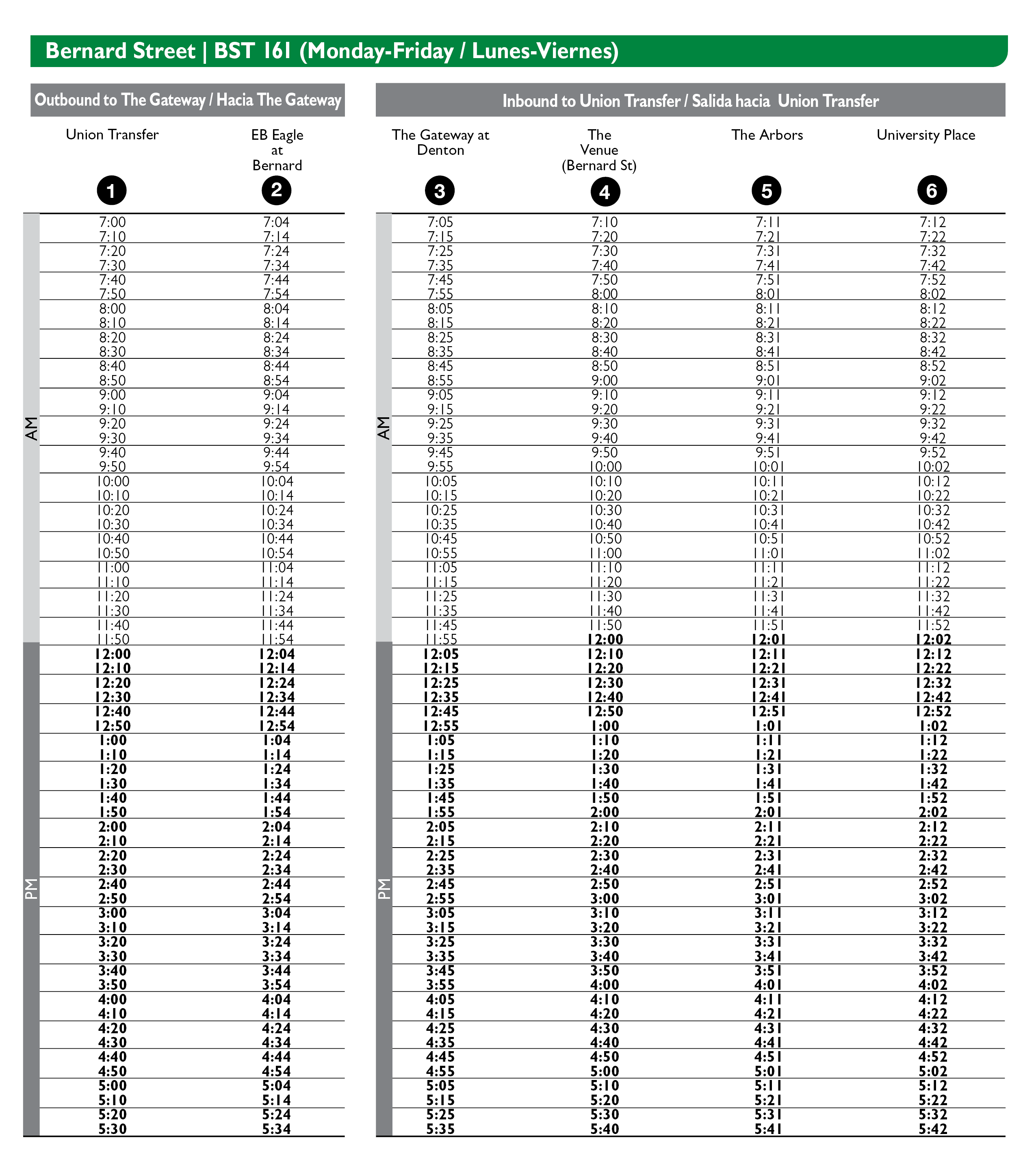 Bernard Street | BST 161 (Monday-Friday / Lunes-Viernes)

Outbound to The Gateway / Hacia The Gateway

| | Union Transfer 1 | EB Eagle at Bernard 2 |
|---|---|---|
| AM | 7:00 | 7:04 |
| | 7:10 | 7:14 |
| | 7:20 | 7:24 |
| | 7:30 | 7:34 |
| | 7:40 | 7:44 |
| | 7:50 | 7:54 |
| | 8:00 | 8:04 |
| | 8:10 | 8:14 |
| | 8:20 | 8:24 |
| | 8:30 | 8:34 |
| | 8:40 | 8:44 |
| | 8:50 | 8:54 |
| | 9:00 | 9:04 |
| | 9:10 | 9:14 |
| | 9:20 | 9:24 |
| | 9:30 | 9:34 |
| | 9:40 | 9:44 |
| | 9:50 | 9:54 |
| | 10:00 | 10:04 |
| | 10:10 | 10:14 |
| | 10:20 | 10:24 |
| | 10:30 | 10:34 |
| | 10:40 | 10:44 |
| | 10:50 | 10:54 |
| | 11:00 | 11:04 |
| | 11:10 | 11:14 |
| | 11:20 | 11:24 |
| | 11:30 | 11:34 |
| | 11:40 | 11:44 |
| | 11:50 | 11:54 |
| PM | 12:00 | 12:04 |
| | 12:10 | 12:14 |
| | 12:20 | 12:24 |
| | 12:30 | 12:34 |
| | 12:40 | 12:44 |
| | 12:50 | 12:54 |
| | 1:00 | 1:04 |
| | 1:10 | 1:14 |
| | 1:20 | 1:24 |
| | 1:30 | 1:34 |
| | 1:40 | 1:44 |
| | 1:50 | 1:54 |
| | 2:00 | 2:04 |
| | 2:10 | 2:14 |
| | 2:20 | 2:24 |
| | 2:30 | 2:34 |
| | 2:40 | 2:44 |
| | 2:50 | 2:54 |
| | 3:00 | 3:04 |
| | 3:10 | 3:14 |
| | 3:20 | 3:24 |
| | 3:30 | 3:34 |
| | 3:40 | 3:44 |
| | 3:50 | 3:54 |
| | 4:00 | 4:04 |
| | 4:10 | 4:14 |
| | 4:20 | 4:24 |
| | 4:30 | 4:34 |
| | 4:40 | 4:44 |
| | 4:50 | 4:54 |
| | 5:00 | 5:04 |
| | 5:10 | 5:14 |
| | 5:20 | 5:24 |
| | 5:30 | 5:34 |

Inbound to Union Transfer / Salida hacia Union Transfer

| | The Gateway at Denton 3 | The Venue (Bernard St) 4 | The Arbors 5 | University Place 6 |
|---|---|---|---|---|
| AM | 7:05 | 7:10 | 7:11 | 7:12 |
| | 7:15 | 7:20 | 7:21 | 7:22 |
| | 7:25 | 7:30 | 7:31 | 7:32 |
| | 7:35 | 7:40 | 7:41 | 7:42 |
| | 7:45 | 7:50 | 7:51 | 7:52 |
| | 7:55 | 8:00 | 8:01 | 8:02 |
| | 8:05 | 8:10 | 8:11 | 8:12 |
| | 8:15 | 8:20 | 8:21 | 8:22 |
| | 8:25 | 8:30 | 8:31 | 8:32 |
| | 8:35 | 8:40 | 8:41 | 8:42 |
| | 8:45 | 8:50 | 8:51 | 8:52 |
| | 8:55 | 9:00 | 9:01 | 9:02 |
| | 9:05 | 9:10 | 9:11 | 9:12 |
| | 9:15 | 9:20 | 9:21 | 9:22 |
| | 9:25 | 9:30 | 9:31 | 9:32 |
| | 9:35 | 9:40 | 9:41 | 9:42 |
| | 9:45 | 9:50 | 9:51 | 9:52 |
| | 9:55 | 10:00 | 10:01 | 10:02 |
| | 10:05 | 10:10 | 10:11 | 10:12 |
| | 10:15 | 10:20 | 10:21 | 10:22 |
| | 10:25 | 10:30 | 10:31 | 10:32 |
| | 10:35 | 10:40 | 10:41 | 10:42 |
| | 10:45 | 10:50 | 10:51 | 10:52 |
| | 10:55 | 11:00 | 11:01 | 11:02 |
| | 11:05 | 11:10 | 11:11 | 11:12 |
| | 11:15 | 11:20 | 11:21 | 11:22 |
| | 11:25 | 11:30 | 11:31 | 11:32 |
| | 11:35 | 11:40 | 11:41 | 11:42 |
| | 11:45 | 11:50 | 11:51 | 11:52 |
| | 11:55 | 12:00 | 12:01 | 12:02 |
| PM | 12:05 | 12:10 | 12:11 | 12:12 |
| | 12:15 | 12:20 | 12:21 | 12:22 |
| | 12:25 | 12:30 | 12:31 | 12:32 |
| | 12:35 | 12:40 | 12:41 | 12:42 |
| | 12:45 | 12:50 | 12:51 | 12:52 |
| | 12:55 | 1:00 | 1:01 | 1:02 |
| | 1:05 | 1:10 | 1:11 | 1:12 |
| | 1:15 | 1:20 | 1:21 | 1:22 |
| | 1:25 | 1:30 | 1:31 | 1:32 |
| | 1:35 | 1:40 | 1:41 | 1:42 |
| | 1:45 | 1:50 | 1:51 | 1:52 |
| | 1:55 | 2:00 | 2:01 | 2:02 |
| | 2:05 | 2:10 | 2:11 | 2:12 |
| | 2:15 | 2:20 | 2:21 | 2:22 |
| | 2:25 | 2:30 | 2:31 | 2:32 |
| | 2:35 | 2:40 | 2:41 | 2:42 |
| | 2:45 | 2:50 | 2:51 | 2:52 |
| | 2:55 | 3:00 | 3:01 | 3:02 |
| | 3:05 | 3:10 | 3:11 | 3:12 |
| | 3:15 | 3:20 | 3:21 | 3:22 |
| | 3:25 | 3:30 | 3:31 | 3:32 |
| | 3:35 | 3:40 | 3:41 | 3:42 |
| | 3:45 | 3:50 | 3:51 | 3:52 |
| | 3:55 | 4:00 | 4:01 | 4:02 |
| | 4:05 | 4:10 | 4:11 | 4:12 |
| | 4:15 | 4:20 | 4:21 | 4:22 |
| | 4:25 | 4:30 | 4:31 | 4:32 |
| | 4:35 | 4:40 | 4:41 | 4:42 |
| | 4:45 | 4:50 | 4:51 | 4:52 |
| | 4:55 | 5:00 | 5:01 | 5:02 |
| | 5:05 | 5:10 | 5:11 | 5:12 |
| | 5:15 | 5:20 | 5:21 | 5:22 |
| | 5:25 | 5:30 | 5:31 | 5:32 |
| | 5:35 | 5:40 | 5:41 | 5:42 |